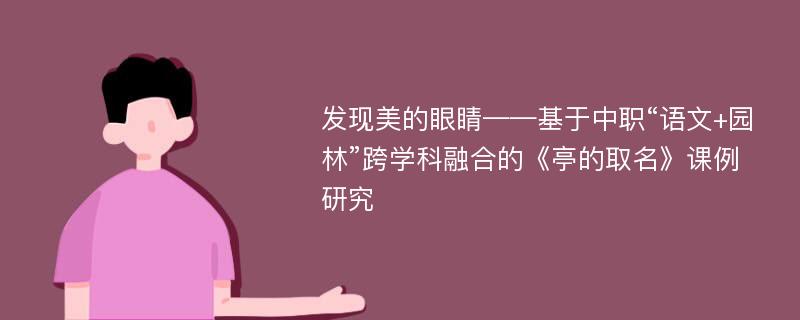 发现美的眼睛——基于中职“语文+园林”跨学科融合的《亭的取名》课例研究